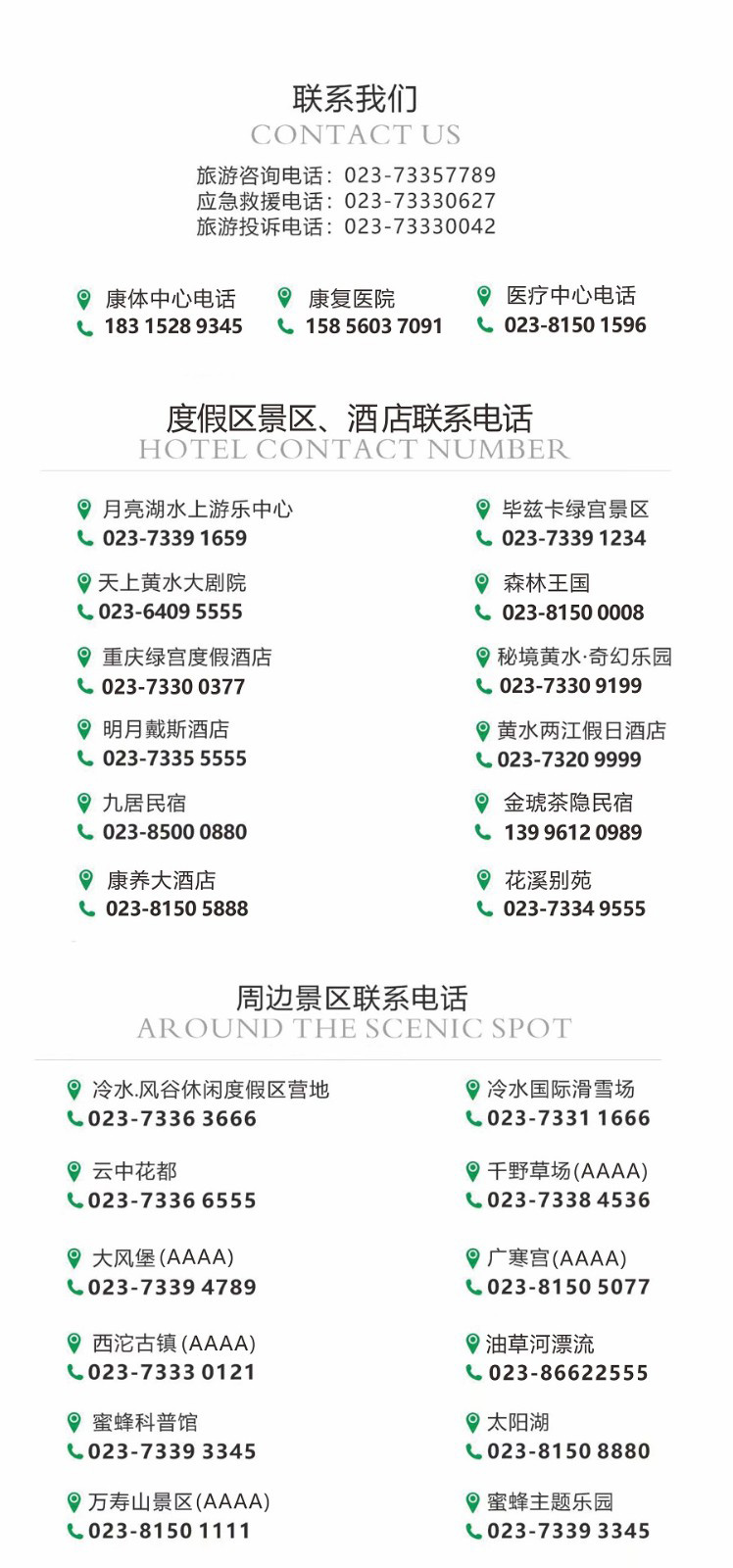 联系我们
CONTACT US

旅游咨询电话：023-73357789
应急救援电话：023-73330627
旅游投诉电话：023-73330042

康体中心电话
183 1528 9345

康复医院
158 5603 7091

医疗中心电话
023-8150 1596

度假区景区、酒店联系电话
HOTEL CONTACT NUMBER

月亮湖水上游乐中心
023-7339 1659

天上黄水大剧院
023-6409 5555

重庆绿宫度假酒店
023-7330 0377

明月戴斯酒店
023-7335 5555

九居民宿
023-8500 0880

康养大酒店
023-8150 5888

毕兹卡绿宫景区
023-7339 1234

森林王国
023-8150 0008

秘境黄水·奇幻乐园
023-7330 9199

黄水两江假日酒店
023-7320 9999

金琥茶隐民宿
139 9612 0989

花溪别苑
023-7334 9555

周边景区联系电话
AROUND THE SCENIC SPOT

冷水.风谷休闲度假区营地
023-7336 3666

云中花都
023-7336 6555

大风堡(AAAA)
023-7339 4789

西沱古镇(AAAA)
023-7333 0121

蜜蜂科普馆
023-7339 3345

万寿山景区(AAAA)
023-8150 1111

冷水国际滑雪场
023-7331 1666

千野草场(AAAA)
023-7338 4536

广寒宫(AAAA)
023-8150 5077

油草河漂流
023-86622555

太阳湖
023-8150 8880

蜜蜂主题乐园
023-7339 3345